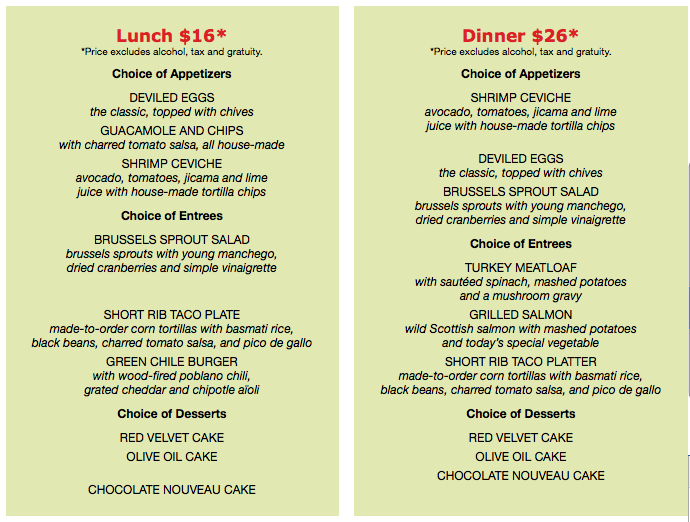 Lunch $16*
*Price excludes alcohol, tax and gratuity.

Choice of Appetizers

DEVILED EGGS
the classic, topped with chives

GUACAMOLE AND CHIPS
with charred tomato salsa, all house-made

SHRIMP CEVICHE
avocado, tomatoes, jicama and lime juice with house-made tortilla chips

Choice of Entrees

BRUSSELS SPROUT SALAD
brussels sprouts with young manchego, dried cranberries and simple vinaigrette

SHORT RIB TACO PLATE
made-to-order corn tortillas with basmati rice, black beans, charred tomato salsa, and pico de gallo

GREEN CHILE BURGER
with wood-fired poblano chili, grated cheddar and chipotle aïoli

Choice of Desserts

RED VELVET CAKE

OLIVE OIL CAKE

CHOCOLATE NOUVEAU CAKE

Dinner $26*
*Price excludes alcohol, tax and gratuity.

Choice of Appetizers

SHRIMP CEVICHE
avocado, tomatoes, jicama and lime juice with house-made tortilla chips

DEVILED EGGS
the classic, topped with chives

BRUSSELS SPROUT SALAD
brussels sprouts with young manchego, dried cranberries and simple vinaigrette

Choice of Entrees

TURKEY MEATLOAF
with sautéed spinach, mashed potatoes and a mushroom gravy

GRILLED SALMON
wild Scottish salmon with mashed potatoes and today's special vegetable

SHORT RIB TACO PLATTER
made-to-order corn tortillas with basmati rice, black beans, charred tomato salsa, and pico de gallo

Choice of Desserts

RED VELVET CAKE

OLIVE OIL CAKE

CHOCOLATE NOUVEAU CAKE